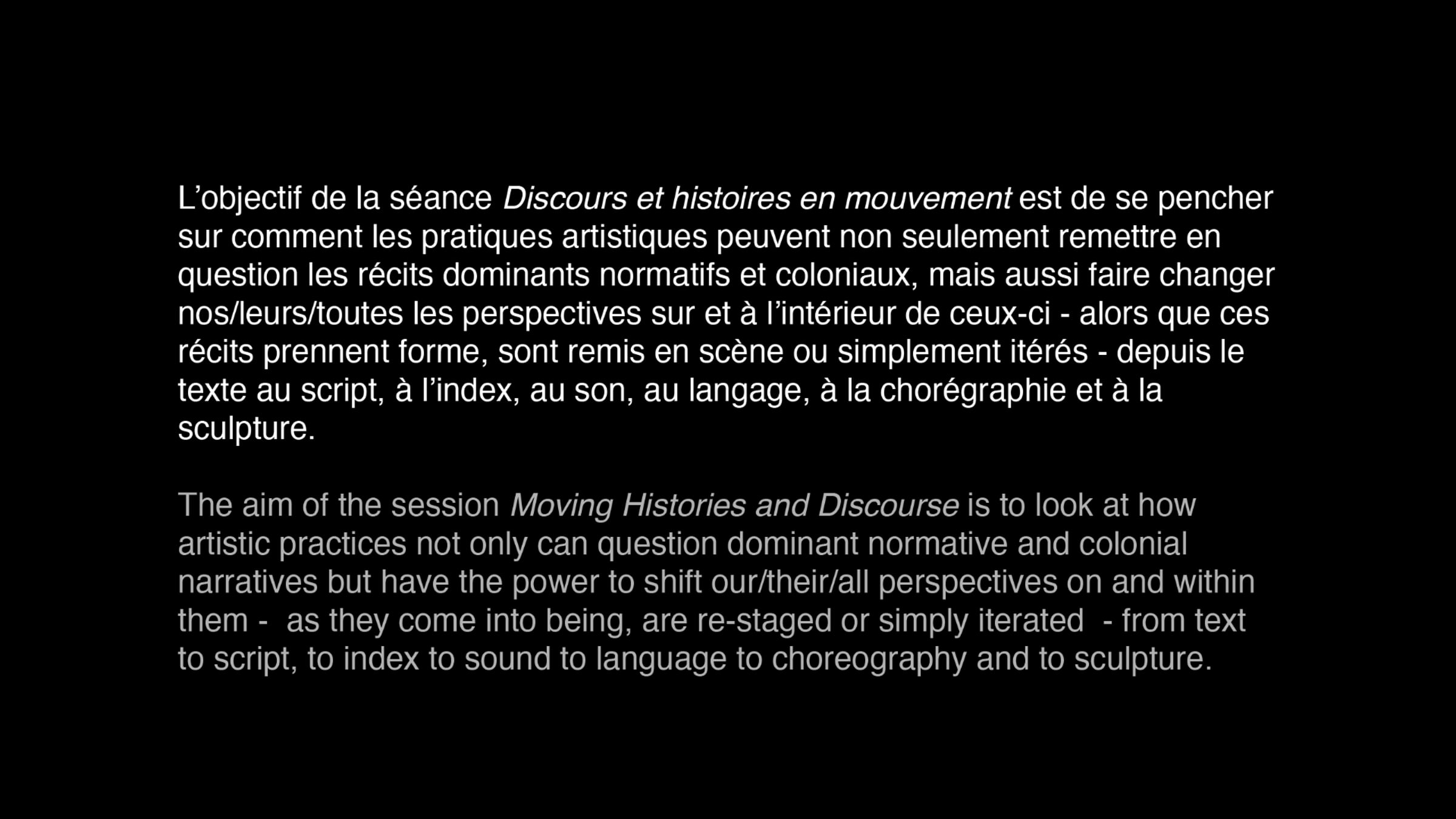 L'objectif de la séance Discours et histoires en mouvement est de se pencher sur comment les pratiques artistiques peuvent non seulement remettre en question les récits dominants normatifs et coloniaux, mais aussi faire changer nos/leurs/toutes les perspectives sur et à l'intérieur de ceux-ci - alors que ces récits prennent forme, sont remis en scène ou simplement itérés - depuis le texte au script, à l'index, au son, au langage, à la chorégraphie et à la sculpture.

The aim of the session Moving Histories and Discourse is to look at how artistic practices not only can question dominant normative and colonial narratives but have the power to shift our/their/all perspectives on and within them - as they come into being, are re-staged or simply iterated - from text to script, to index to sound to language to choreography and to sculpture.